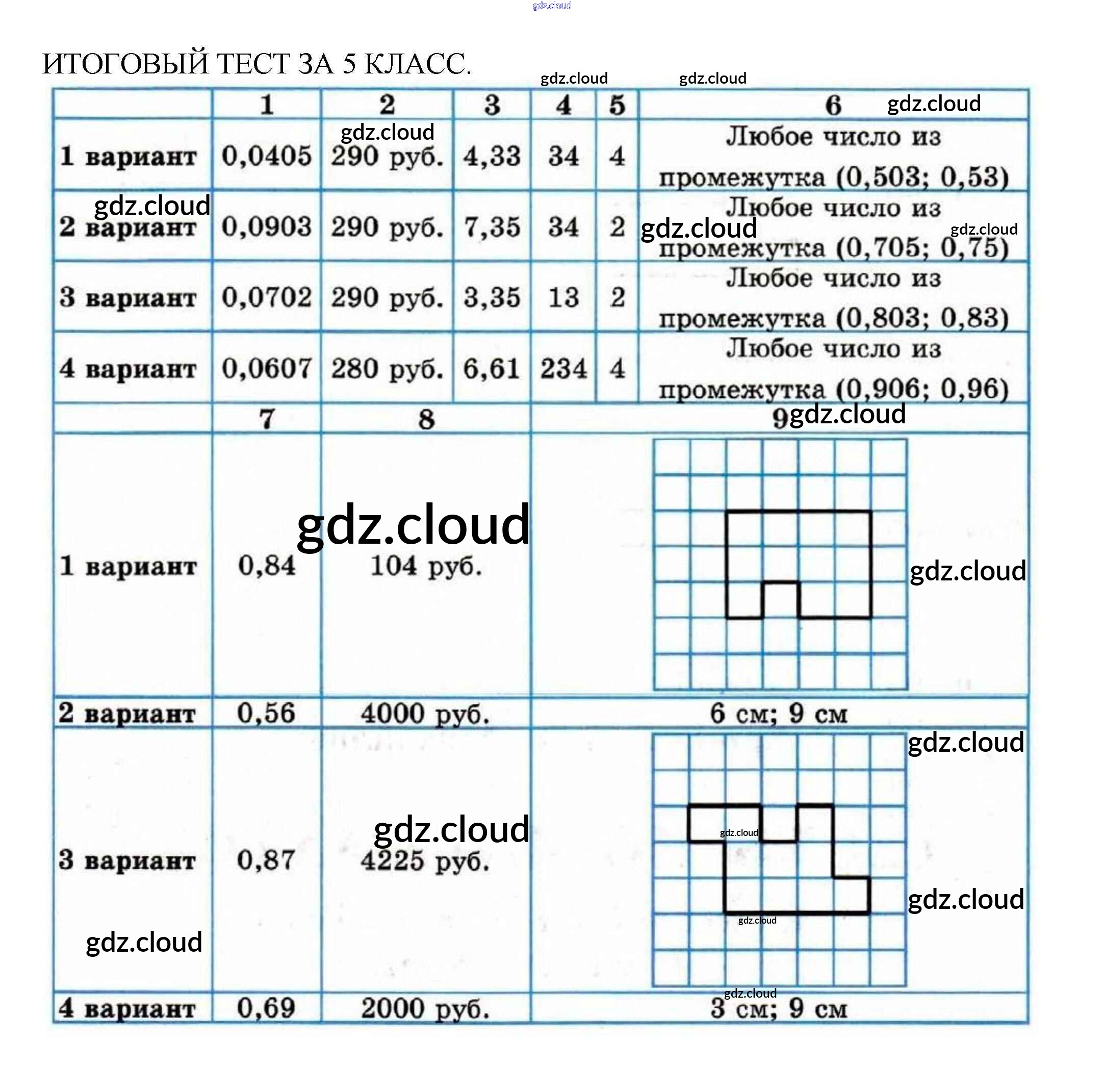 ИТОГОВЫЙ ТЕСТ ЗА 5 КЛАСС.

|  | 1 | 2 | 3 | 4 | 5 | 6 |
|---|---|---|---|---|---|---|
| 1 вариант | 0,0405 | 290 руб. | 4,33 | 34 | 4 | Любое число из промежутка (0,503; 0,53) |
| 2 вариант | 0,0903 | 290 руб. | 7,35 | 34 | 2 | Любое число из промежутка (0,705; 0,75) |
| 3 вариант | 0,0702 | 290 руб. | 3,35 | 13 | 2 | Любое число из промежутка (0,803; 0,83) |
| 4 вариант | 0,0607 | 280 руб. | 6,61 | 234 | 4 | Любое число из промежутка (0,906; 0,96) |

|  | 7 | 8 | 9 |
|---|---|---|---|
| 1 вариант | 0,84 | 104 руб. |  |
| 2 вариант | 0,56 | 4000 руб. | 6 см; 9 см |
| 3 вариант | 0,87 | 4225 руб. |  |
| 4 вариант | 0,69 | 2000 руб. | 3 см; 9 см |

gdz.cloud